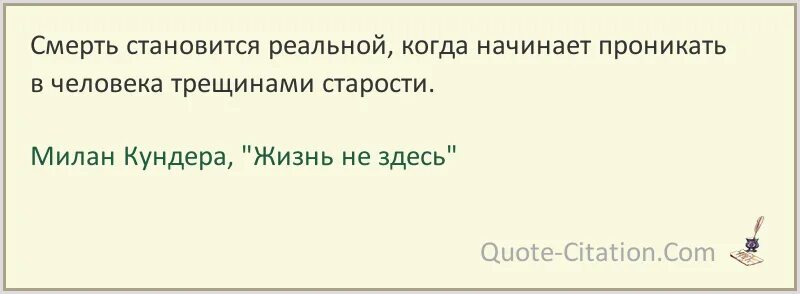 Смерть становится реальной, когда начинает проникать в человека трещинами старости.

Милан Кундера, "Жизнь не здесь"

Quote-Citation.Com